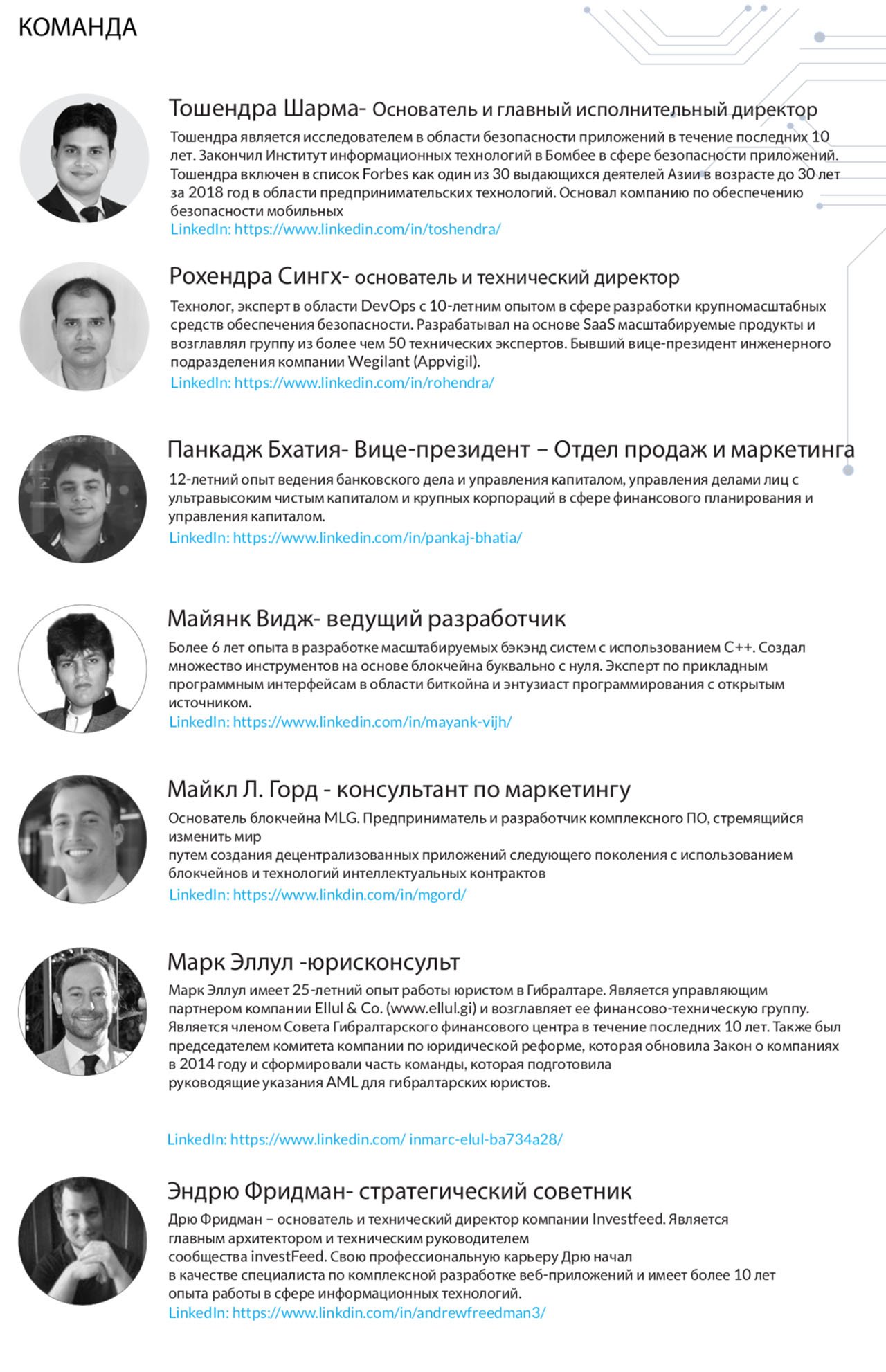 КОМАНДА

Тошендра Шарма- Основатель и главный исполнительный директор
Тошендра является исследователем в области безопасности приложений в течение последних 10 лет. Закончил Институт информационных технологий в Бомбее в сфере безопасности приложений. Тошендра включен в список Forbes как один из 30 выдающихся деятелей Азии в возрасте до 30 лет за 2018 год в области предпринимательских технологий. Основал компанию по обеспечению безопасности мобильных
LinkedIn: https://www.linkedin.com/in/toshendra/

Рохендра Сингх- основатель и технический директор
Технолог, эксперт в области DevOps с 10-летним опытом в сфере разработки крупномасштабных средств обеспечения безопасности. Разрабатывал на основе SaaS масштабируемые продукты и возглавлял группу из более чем 50 технических экспертов. Бывший вице-президент инженерного подразделения компании Wegilant (Appvigil).
LinkedIn: https://www.linkedin.com/in/rohendra/

Панкадж Бхатия- Вице-президент – Отдел продаж и маркетинга
12-летний опыт ведения банковского дела и управления капиталом, управления делами лиц с ультравысоким чистым капиталом и крупных корпораций в сфере финансового планирования и управления капиталом.
LinkedIn: https://www.linkedin.com/in/pankaj-bhatia/

Майянк Видж- ведущий разработчик
Более 6 лет опыта в разработке масштабируемых бэкэнд систем с использованием C++. Создал множество инструментов на основе блокчейна буквально с нуля. Эксперт по прикладным программным интерфейсам в области биткойна и энтузиаст программирования с открытым источником.
LinkedIn: https://www.linkedin.com/in/mayank-vijh/

Майкл Л. Горд - консультант по маркетингу
Основатель блокчейна MLG. Предприниматель и разработчик комплексного ПО, стремящийся изменить мир
путем создания децентрализованных приложений следующего поколения с использованием блокчейнов и технологий интеллектуальных контрактов
LinkedIn: https://www.linkdin.com/in/mgord/

Марк Эллул -юрисконсульт
Марк Эллул имеет 25-летний опыт работы юристом в Гибралтаре. Является управляющим партнером компании Ellul & Co. (www.ellul.gi) и возглавляет ее финансово-техническую группу. Является членом Совета Гибралтарского финансового центра в течение последних 10 лет. Также был председателем комитета компании по юридической реформе, которая обновила Закон о компаниях в 2014 году и сформировали часть команды, которая подготовила
руководящие указания AML для гибралтарских юристов.

LinkedIn: https://www.linkedin.com/ inmarc-elul-ba734a28/

Эндрю Фридман- стратегический советник
Дрю Фридман – основатель и технический директор компании Investfeed. Является главным архитектором и техническим руководителем
сообщества investFeed. Свою профессиональную карьеру Дрю начал
в качестве специалиста по комплексной разработке веб-приложений и имеет более 10 лет опыта работы в сфере информационных технологий.
LinkedIn: https://www.linkdin.com/in/andrewfreedman3/